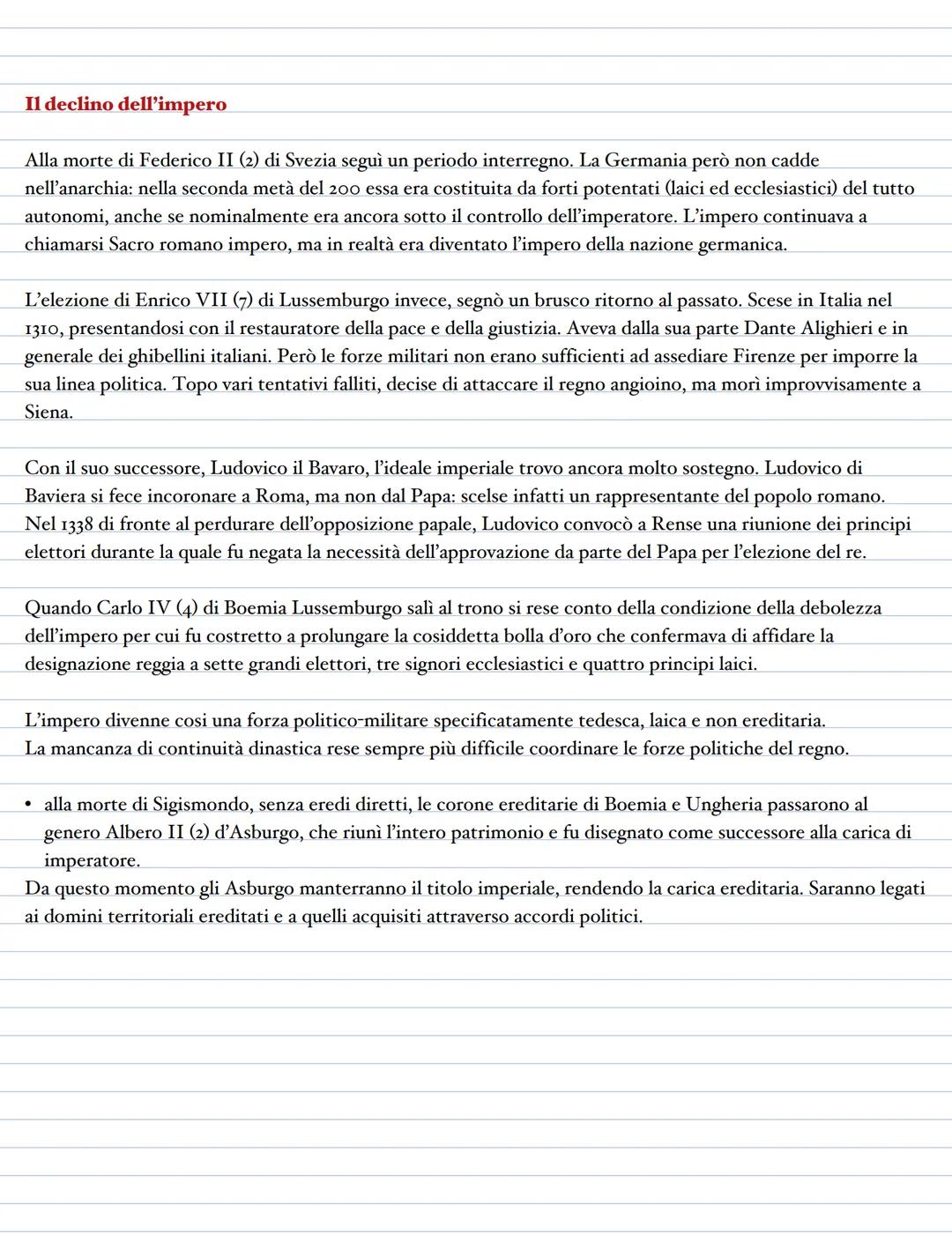 Il declino dell'impero

Alla morte di Federico II (2) di Svezia seguì un periodo interregno. La Germania però non cadde nell'anarchia: nella seconda metà del 200 essa era costituita da forti potentati (laici ed ecclesiastici) del tutto autonomi, anche se nominalmente era ancora sotto il controllo dell'imperatore. L'impero continuava a chiamarsi Sacro romano impero, ma in realtà era diventato l'impero della nazione germanica.

L'elezione di Enrico VII (7) di Lussemburgo invece, segnò un brusco ritorno al passato. Scese in Italia nel 1310, presentandosi con il restauratore della pace e della giustizia. Aveva dalla sua parte Dante Alighieri e in generale dei ghibellini italiani. Però le forze militari non erano sufficienti ad assediare Firenze per imporre la sua linea politica. Topo vari tentativi falliti, decise di attaccare il regno angioino, ma morì improvvisamente a Siena.

Con il suo successore, Ludovico il Bavaro, l'ideale imperiale trovo ancora molto sostegno. Ludovico di Baviera si fece incoronare a Roma, ma non dal Papa: scelse infatti un rappresentante del popolo romano. Nel 1338 di fronte al perdurare dell'opposizione papale, Ludovico convocò a Rense una riunione dei principi elettori durante la quale fu negata la necessità dell'approvazione da parte del Papa per l'elezione del re.

Quando Carlo IV (4) di Boemia Lussemburgo salì al trono si rese conto della condizione della debolezza dell'impero per cui fu costretto a prolungare la cosiddetta bolla d'oro che confermava di affidare la designazione reggia a sette grandi elettori, tre signori ecclesiastici e quattro principi laici.

L'impero divenne cosi una forza politico-militare specificatamente tedesca, laica e non ereditaria.
La mancanza di continuità dinastica rese sempre più difficile coordinare le forze politiche del regno.

• alla morte di Sigismondo, senza eredi diretti, le corone ereditarie di Boemia e Ungheria passarono al genero Albero II (2) d'Asburgo, che riunì l'intero patrimonio e fu disegnato come successore alla carica di imperatore.
Da questo momento gli Asburgo manterranno il titolo imperiale, rendendo la carica ereditaria. Saranno legati ai domini territoriali ereditati e a quelli acquisiti attraverso accordi politici.